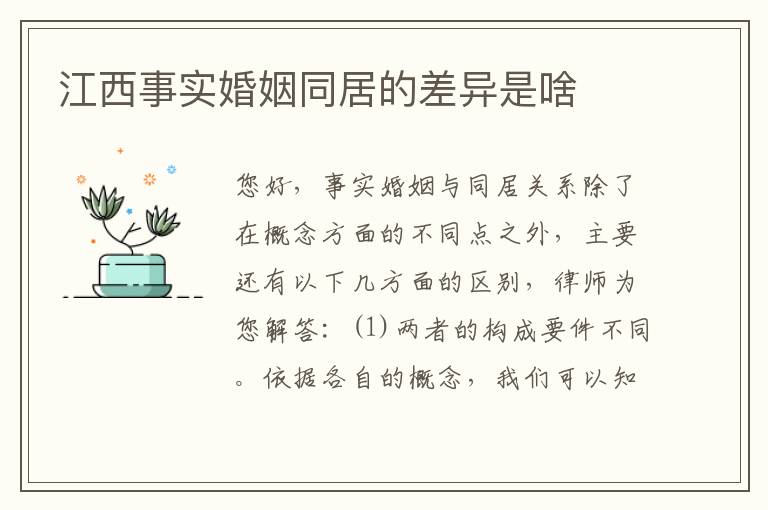 江西事实婚姻同居的差异是啥

您好，事实婚姻与同居关系除了在概念方面的不同点之外，主要还有以下几方面的区别，律师为您解答：(1) 两者的构成要件不同。依据各自的概念，我们可以知